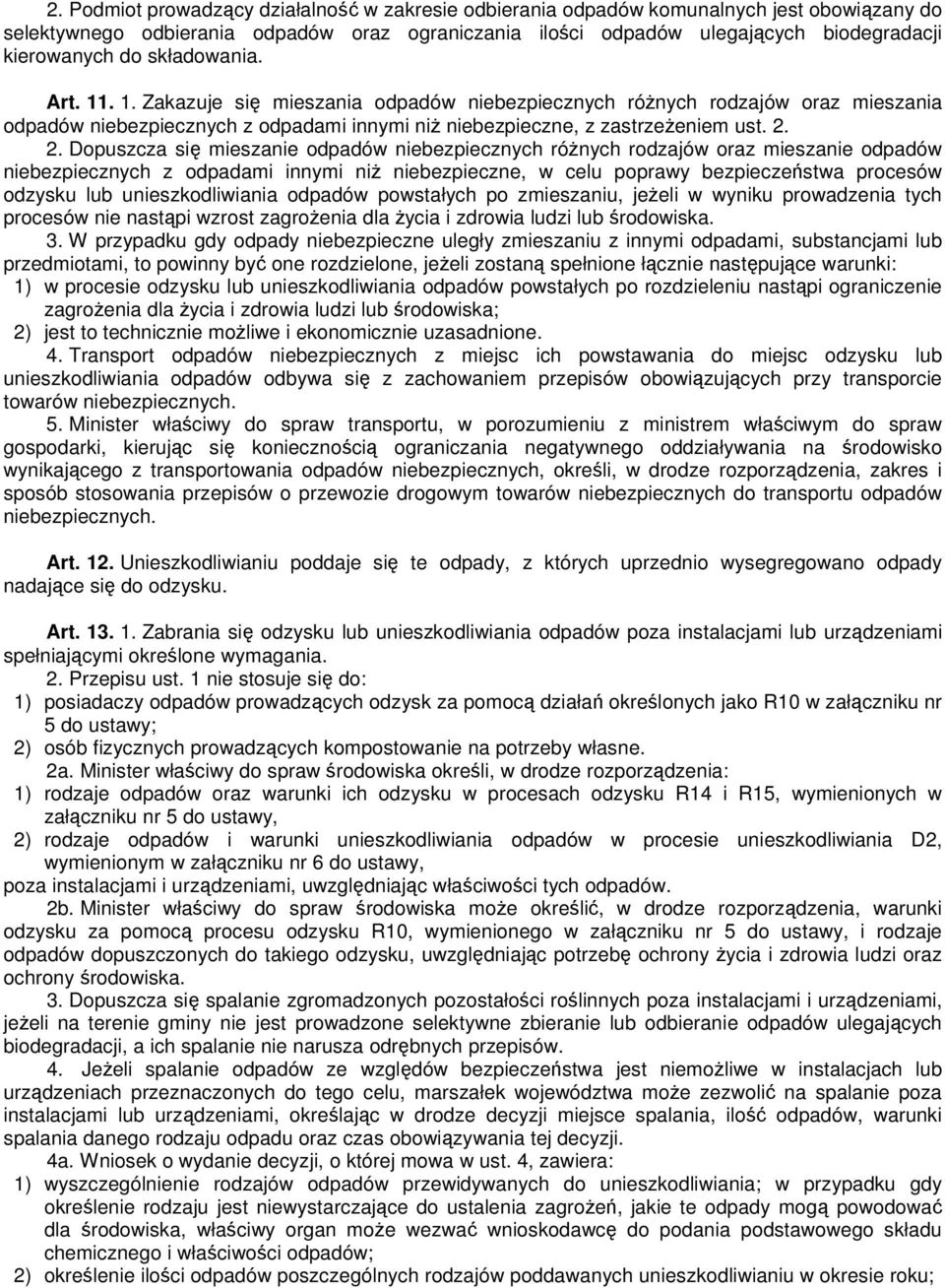 2. Podmiot prowadzący działalność w zakresie odbierania odpadów komunalnych jest obowiązany do selektywnego odbierania odpadów oraz ograniczania ilości odpadów ulegających biodegradacji kierowanych do składowania.

Art. 11. 1. Zakazuje się mieszania odpadów niebezpiecznych różnych rodzajów oraz mieszania odpadów niebezpiecznych z odpadami innymi niż niebezpieczne, z zastrzeżeniem ust. 2.

2. Dopuszcza się mieszanie odpadów niebezpiecznych różnych rodzajów oraz mieszanie odpadów niebezpiecznych z odpadami innymi niż niebezpieczne, w celu poprawy bezpieczeństwa procesów odzysku lub unieszkodliwiania odpadów powstałych po zmieszaniu, jeżeli w wyniku prowadzenia tych procesów nie nastąpi wzrost zagrożenia dla życia i zdrowia ludzi lub środowiska.

3. W przypadku gdy odpady niebezpieczne uległy zmieszaniu z innymi odpadami, substancjami lub przedmiotami, to powinny być one rozdzielone, jeżeli zostaną spełnione łącznie następujące warunki:
1) w procesie odzysku lub unieszkodliwiania odpadów powstałych po rozdzieleniu nastąpi ograniczenie zagrożenia dla życia i zdrowia ludzi lub środowiska;
2) jest to technicznie możliwe i ekonomicznie uzasadnione.

4. Transport odpadów niebezpiecznych z miejsc ich powstawania do miejsc odzysku lub unieszkodliwiania odpadów odbywa się z zachowaniem przepisów obowiązujących przy transporcie towarów niebezpiecznych.

5. Minister właściwy do spraw transportu, w porozumieniu z ministrem właściwym do spraw gospodarki, kierując się koniecznością ograniczania negatywnego oddziaływania na środowisko wynikającego z transportowania odpadów niebezpiecznych, określi, w drodze rozporządzenia, zakres i sposób stosowania przepisów o przewozie drogowym towarów niebezpiecznych do transportu odpadów niebezpiecznych.

Art. 12. Unieszkodliwianiu poddaje się te odpady, z których uprzednio wysegregowano odpady nadające się do odzysku.

Art. 13. 1. Zabrania się odzysku lub unieszkodliwiania odpadów poza instalacjami lub urządzeniami spełniającymi określone wymagania.

2. Przepisu ust. 1 nie stosuje się do:
1) posiadaczy odpadów prowadzących odzysk za pomocą działań określonych jako R10 w załączniku nr 5 do ustawy;
2) osób fizycznych prowadzących kompostowanie na potrzeby własne.

2a. Minister właściwy do spraw środowiska określi, w drodze rozporządzenia:
1) rodzaje odpadów oraz warunki ich odzysku w procesach odzysku R14 i R15, wymienionych w załączniku nr 5 do ustawy,
2) rodzaje odpadów i warunki unieszkodliwiania odpadów w procesie unieszkodliwiania D2, wymienionym w załączniku nr 6 do ustawy,
poza instalacjami i urządzeniami, uwzględniając właściwości tych odpadów.

2b. Minister właściwy do spraw środowiska może określić, w drodze rozporządzenia, warunki odzysku za pomocą procesu odzysku R10, wymienionego w załączniku nr 5 do ustawy, i rodzaje odpadów dopuszczonych do takiego odzysku, uwzględniając potrzebę ochrony życia i zdrowia ludzi oraz ochrony środowiska.

3. Dopuszcza się spalanie zgromadzonych pozostałości roślinnych poza instalacjami i urządzeniami, jeżeli na terenie gminy nie jest prowadzone selektywne zbieranie lub odbieranie odpadów ulegających biodegradacji, a ich spalanie nie narusza odrębnych przepisów.

4. Jeżeli spalanie odpadów ze względów bezpieczeństwa jest niemożliwe w instalacjach lub urządzeniach przeznaczonych do tego celu, marszałek województwa może zezwolić na spalanie poza instalacjami lub urządzeniami, określając w drodze decyzji miejsce spalania, ilość odpadów, warunki spalania danego rodzaju odpadu oraz czas obowiązywania tej decyzji.

4a. Wniosek o wydanie decyzji, o której mowa w ust. 4, zawiera:
1) wyszczególnienie rodzajów odpadów przewidywanych do unieszkodliwiania; w przypadku gdy określenie rodzaju jest niewystarczające do ustalenia zagrożeń, jakie te odpady mogą powodować dla środowiska, właściwy organ może wezwać wnioskodawcę do podania podstawowego składu chemicznego i właściwości odpadów;
2) określenie ilości odpadów poszczególnych rodzajów poddawanych unieszkodliwianiu w okresie roku;